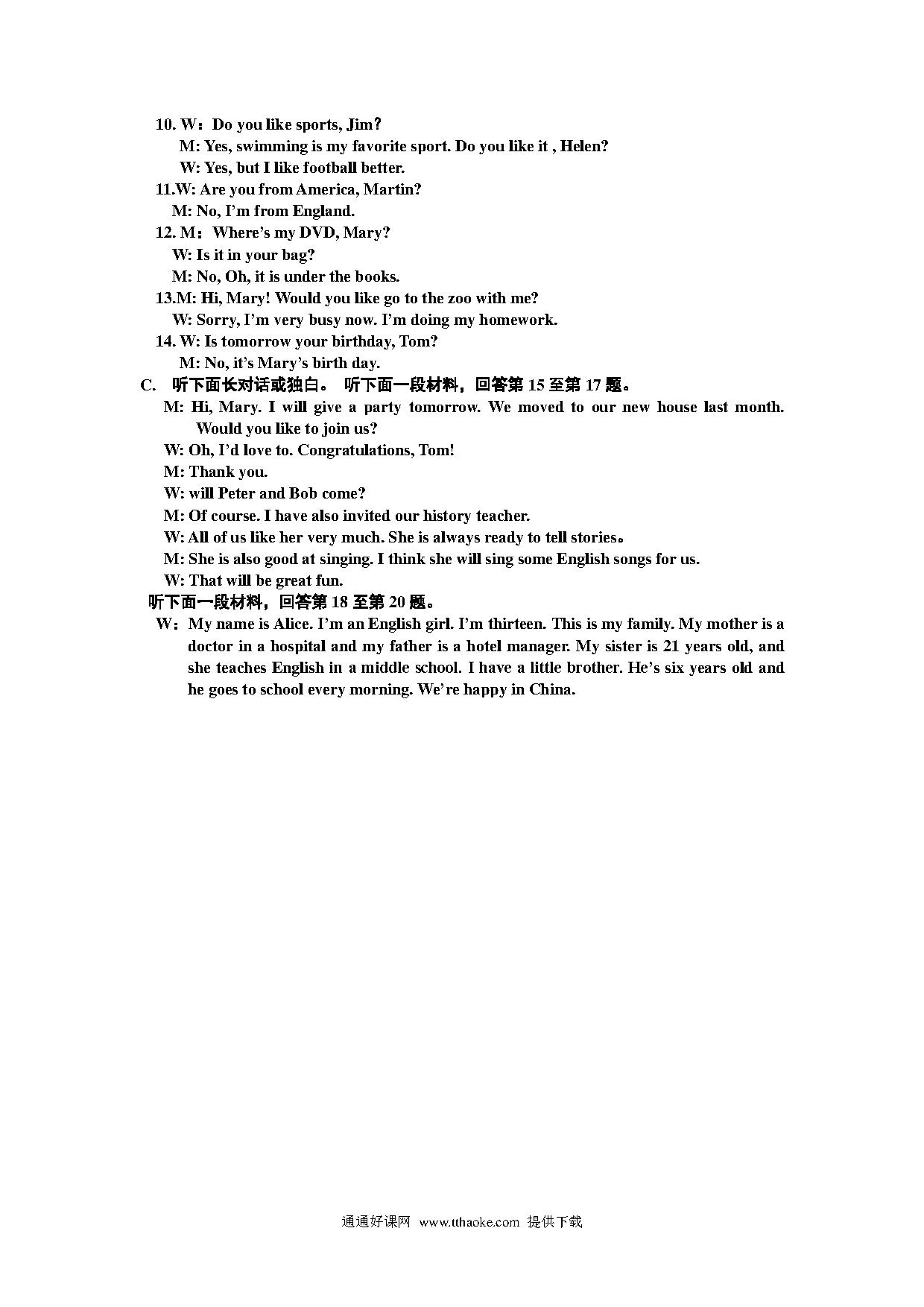 10. W：Do you like sports, Jim？
M: Yes, swimming is my favorite sport. Do you like it , Helen?
W: Yes, but I like football better.
11.W: Are you from America, Martin?
M: No, I'm from England.
12. M：Where's my DVD, Mary?
W: Is it in your bag?
M: No, Oh, it is under the books.
13.M: Hi, Mary! Would you like go to the zoo with me?
W: Sorry, I'm very busy now. I'm doing my homework.
14. W: Is tomorrow your birthday, Tom?
M: No, it's Mary's birth day.
C. 听下面长对话或独白。 听下面一段材料，回答第 15 至第 17 题。
M: Hi, Mary. I will give a party tomorrow. We moved to our new house last month. Would you like to join us?
W: Oh, I'd love to. Congratulations, Tom!
M: Thank you.
W: will Peter and Bob come?
M: Of course. I have also invited our history teacher.
W: All of us like her very much. She is always ready to tell stories。
M: She is also good at singing. I think she will sing some English songs for us.
W: That will be great fun.
听下面一段材料，回答第 18 至第 20 题。
W：My name is Alice. I'm an English girl. I'm thirteen. This is my family. My mother is a doctor in a hospital and my father is a hotel manager. My sister is 21 years old, and she teaches English in a middle school. I have a little brother. He's six years old and he goes to school every morning. We're happy in China.

通通好课网 www.tthaoke.com 提供下载